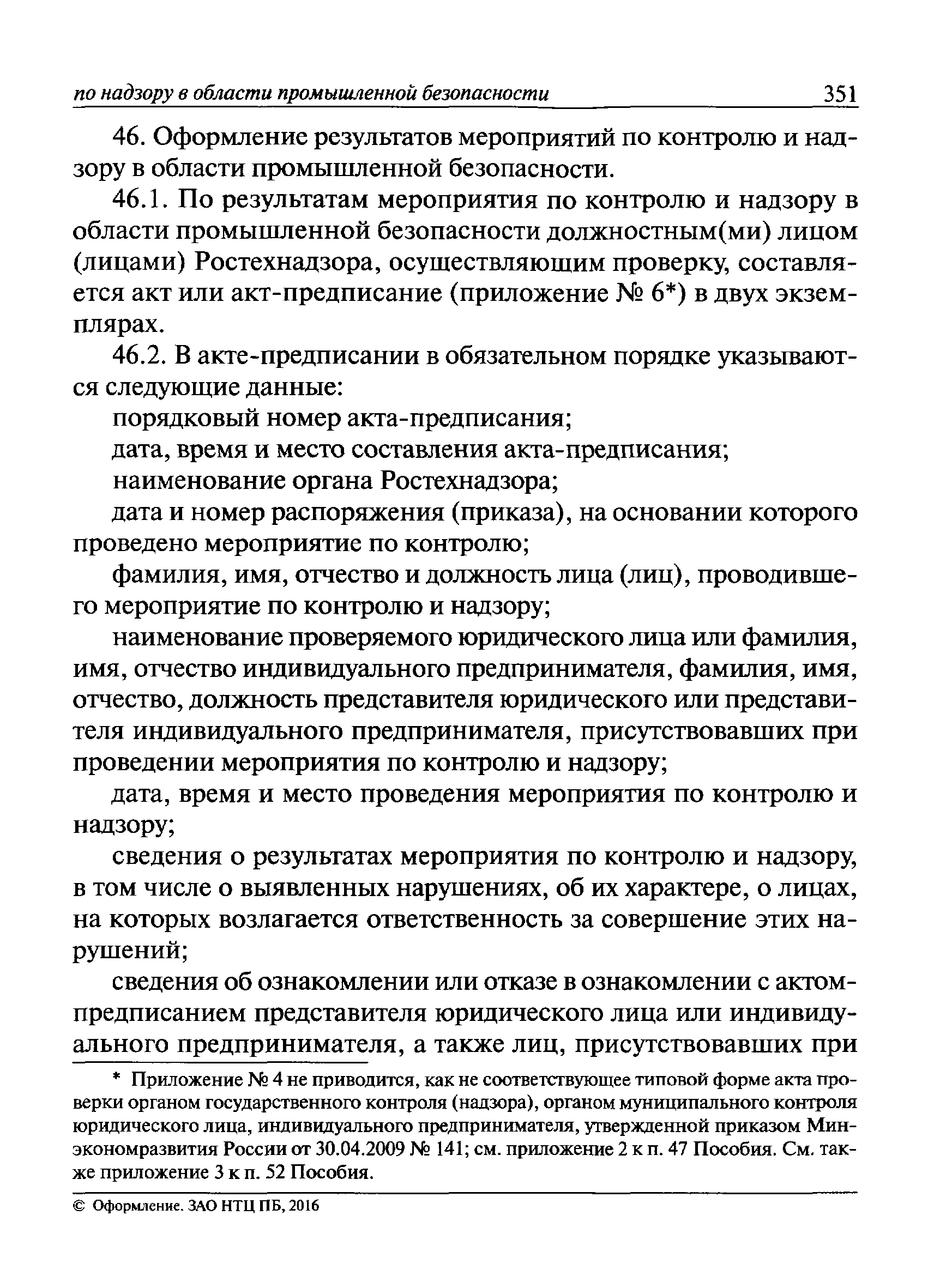 по надзору в области промышленной безопасности 351

46. Оформление результатов мероприятий по контролю и надзору в области промышленной безопасности.

46.1. По результатам мероприятия по контролю и надзору в области промышленной безопасности должностным(ми) лицом (лицами) Ростехнадзора, осуществляющим проверку, составляется акт или акт-предписание (приложение № 6*) в двух экземплярах.

46.2. В акте-предписании в обязательном порядке указываются следующие данные:

порядковый номер акта-предписания;

дата, время и место составления акта-предписания;

наименование органа Ростехнадзора;

дата и номер распоряжения (приказа), на основании которого проведено мероприятие по контролю;

фамилия, имя, отчество и должность лица (лиц), проводившего мероприятие по контролю и надзору;

наименование проверяемого юридического лица или фамилия, имя, отчество индивидуального предпринимателя, фамилия, имя, отчество, должность представителя юридического или представителя индивидуального предпринимателя, присутствовавших при проведении мероприятия по контролю и надзору;

дата, время и место проведения мероприятия по контролю и надзору;

сведения о результатах мероприятия по контролю и надзору, в том числе о выявленных нарушениях, об их характере, о лицах, на которых возлагается ответственность за совершение этих нарушений;

сведения об ознакомлении или отказе в ознакомлении с актом-предписанием представителя юридического лица или индивидуального предпринимателя, а также лиц, присутствовавших при

* Приложение № 4 не приводится, как не соответствующее типовой форме акта проверки органом государственного контроля (надзора), органом муниципального контроля юридического лица, индивидуального предпринимателя, утвержденной приказом Минэкономразвития России от 30.04.2009 № 141; см. приложение 2 к п. 47 Пособия. См. также приложение 3 к п. 52 Пособия.

© Оформление. ЗАО НТЦ ПБ, 2016